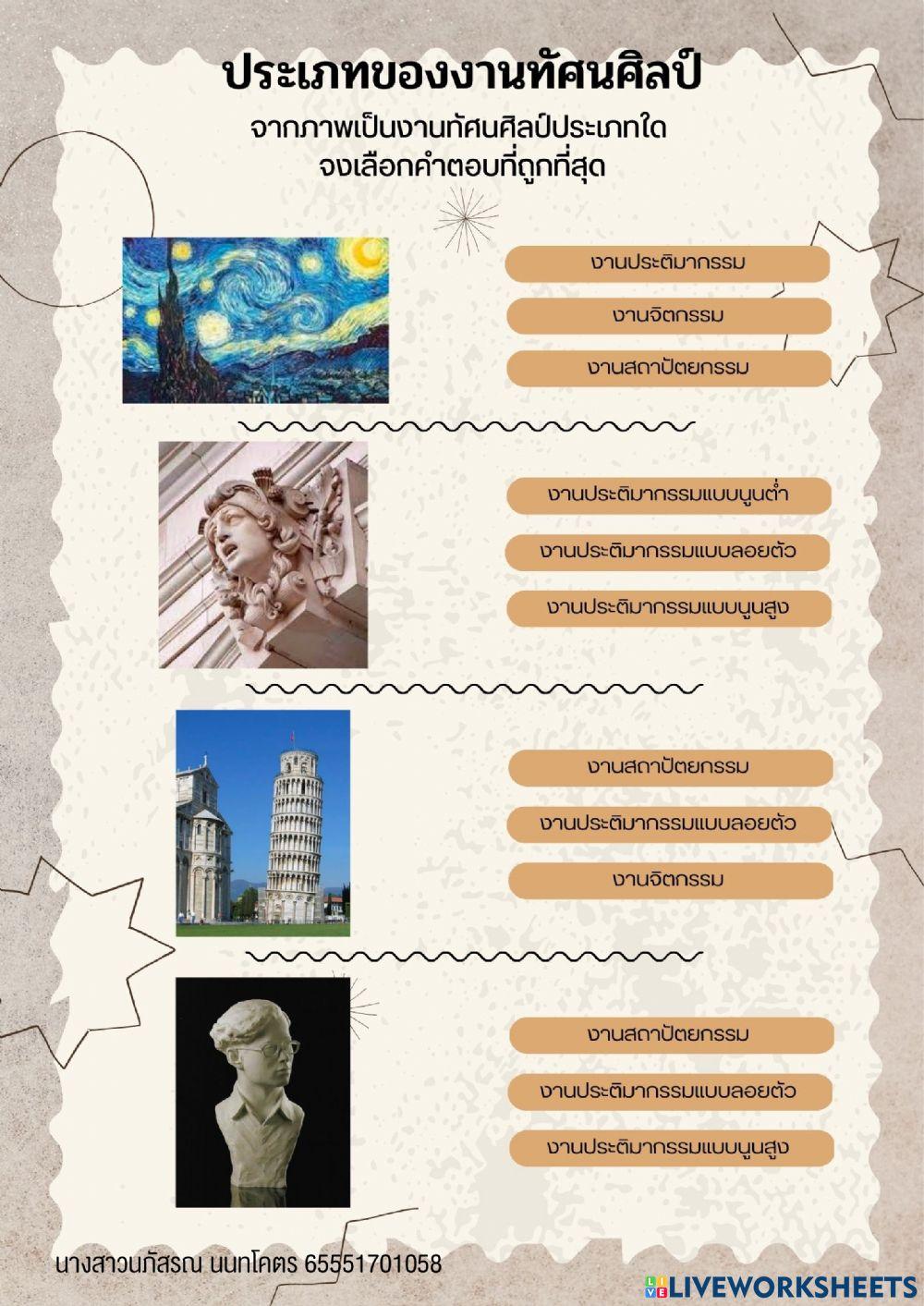 ประเภทของงานทัศนศิลป์

จากภาพเป็นงานทัศนศิลป์ประเภทใด
จงเลือกคำตอบที่ถูกที่สุด

งานประติมากรรม

งานจิตกรรม

งานสถาปัตยกรรม

งานประติมากรรมแบบนูนต่ำ

งานประติมากรรมแบบลอยตัว

งานประติมากรรมแบบนูนสูง

งานสถาปัตยกรรม

งานประติมากรรมแบบลอยตัว

งานจิตกรรม

งานสถาปัตยกรรม

งานประติมากรรมแบบลอยตัว

งานประติมากรรมแบบนูนสูง

นางสาวนภัสรณ นนทโคตร 65551701058

LIVEWORKSHEETS